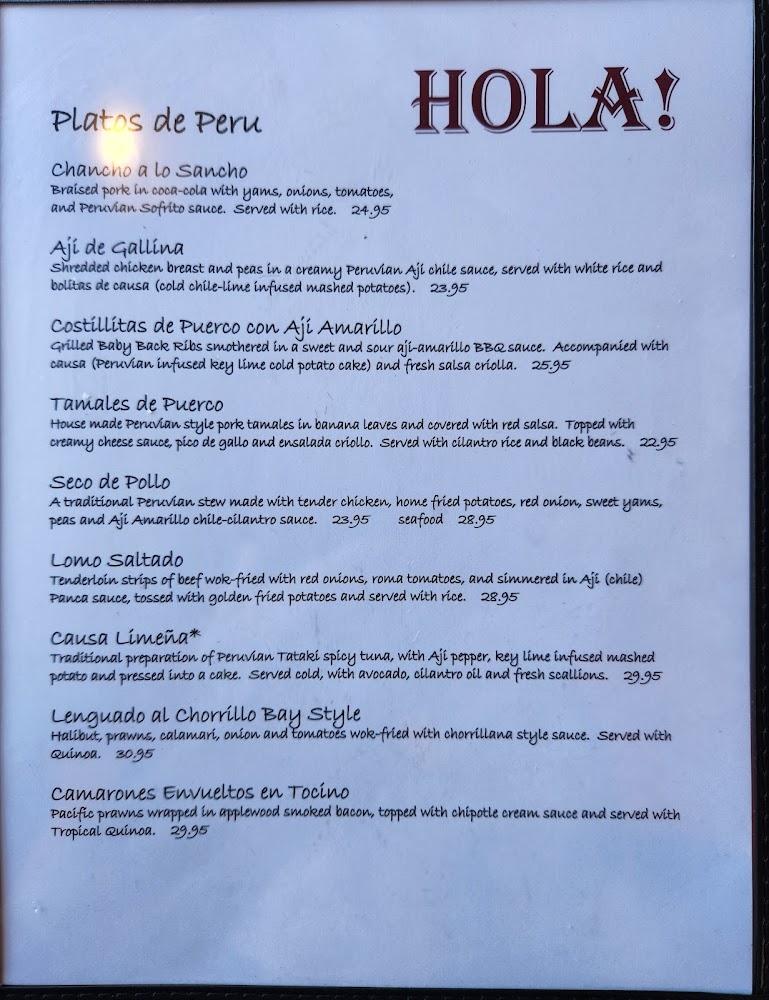 HOLA!

Platos de Peru

Chancho a lo Sancho
Braised pork in coca-cola with yams, onions, tomatoes, and Peruvian Sofrito sauce. Served with rice. 24.95

Aji de Gallina
Shredded chicken breast and peas in a creamy Peruvian Aji chile sauce, served with white rice and bolitas de causa (cold chile-lime infused mashed potatoes). 23.95

Costillitas de Puerco con Aji Amarillo
Grilled Baby Back Ribs smothered in a sweet and sour aji-amarillo BBQ sauce. Accompanied with causa (Peruvian infused key lime cold potato cake) and fresh salsa criolla. 25.95

Tamales de Puerco
House made Peruvian style pork tamales in banana leaves and covered with red salsa. Topped with creamy cheese sauce, pico de gallo and ensalada criollo. Served with cilantro rice and black beans. 22.95

Seco de Pollo
A traditional Peruvian stew made with tender chicken, home fried potatoes, red onion, sweet yams, peas and Aji Amarillo chile-cilantro sauce. 23.95 seafood 28.95

Lomo Saltado
Tenderloin strips of beef wok-fried with red onions, roma tomatoes, and simmered in Aji (chile) Panca sauce, tossed with golden fried potatoes and served with rice. 28.95

Causa Limeña*
Traditional preparation of Peruvian Tataki spicy tuna, with Aji pepper, key lime infused mashed potato and pressed into a cake. Served cold, with avocado, cilantro oil and fresh scallions. 29.95

Lenguado al Chorrillo Bay Style
Halibut, prawns, calamari, onion and tomatoes wok-fried with chorrillana style sauce. Served with Quinoa. 30.95

Camarones Envueltos en Tocino
Pacific prawns wrapped in applewood smoked bacon, topped with chipotle cream sauce and served with Tropical Quinoa. 29.95